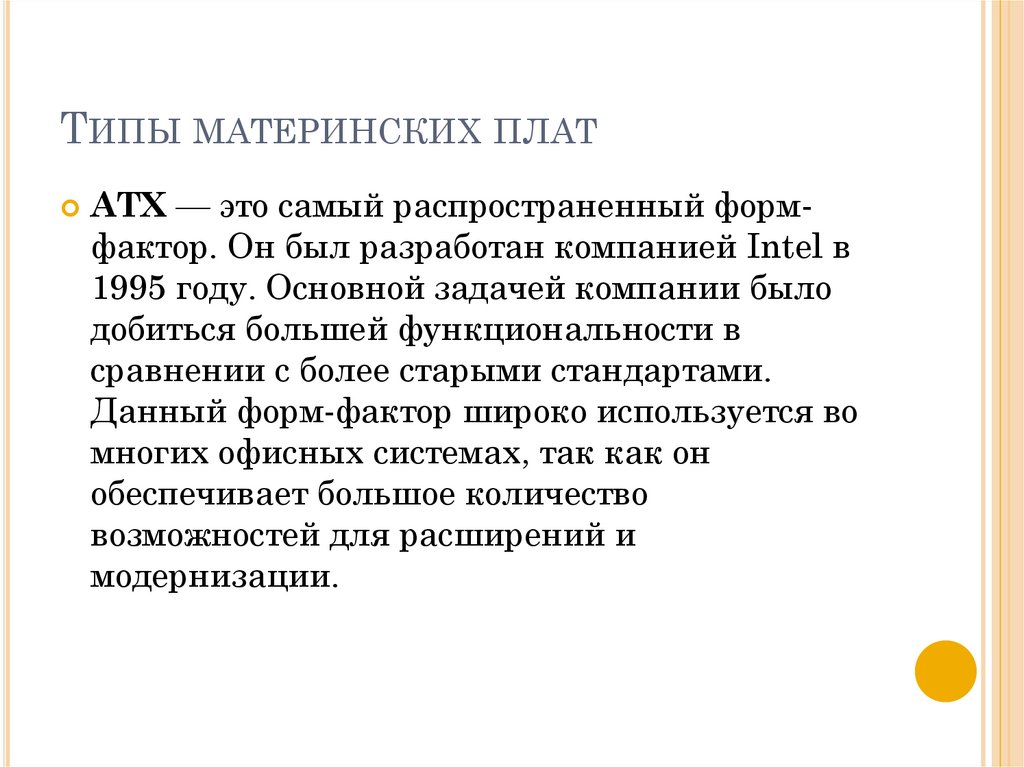 Типы материнских плат

ATX — это самый распространенный форм-фактор. Он был разработан компанией Intel в 1995 году. Основной задачей компании было добиться большей функциональности в сравнении с более старыми стандартами. Данный форм-фактор широко используется во многих офисных системах, так как он обеспечивает большое количество возможностей для расширений и модернизации.